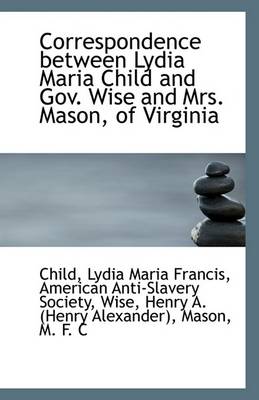 Correspondence between Lydia Maria Child and Gov. Wise and Mrs. Mason, of Virginia

Child, Lydia Maria Francis, American Anti-Slavery Society, Wise, Henry A. (Henry Alexander), Mason, M. F. C